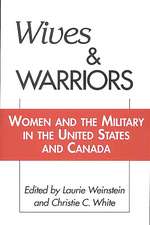 Wives & WARRIORS

WOMEN AND THE MILITARY IN THE UNITED STATES AND CANADA

Edited by Laurie Weinstein and Christie C. White